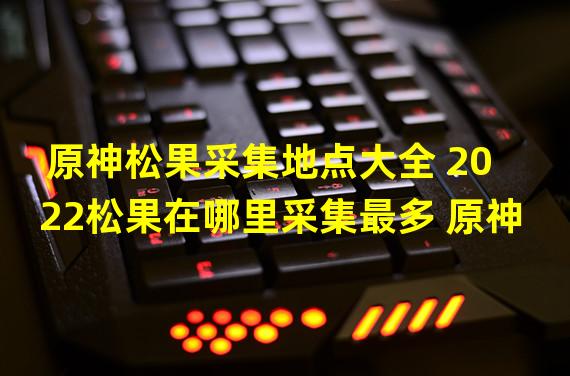 原神松果采集地点大全 2022松果在哪里采集最多 原神